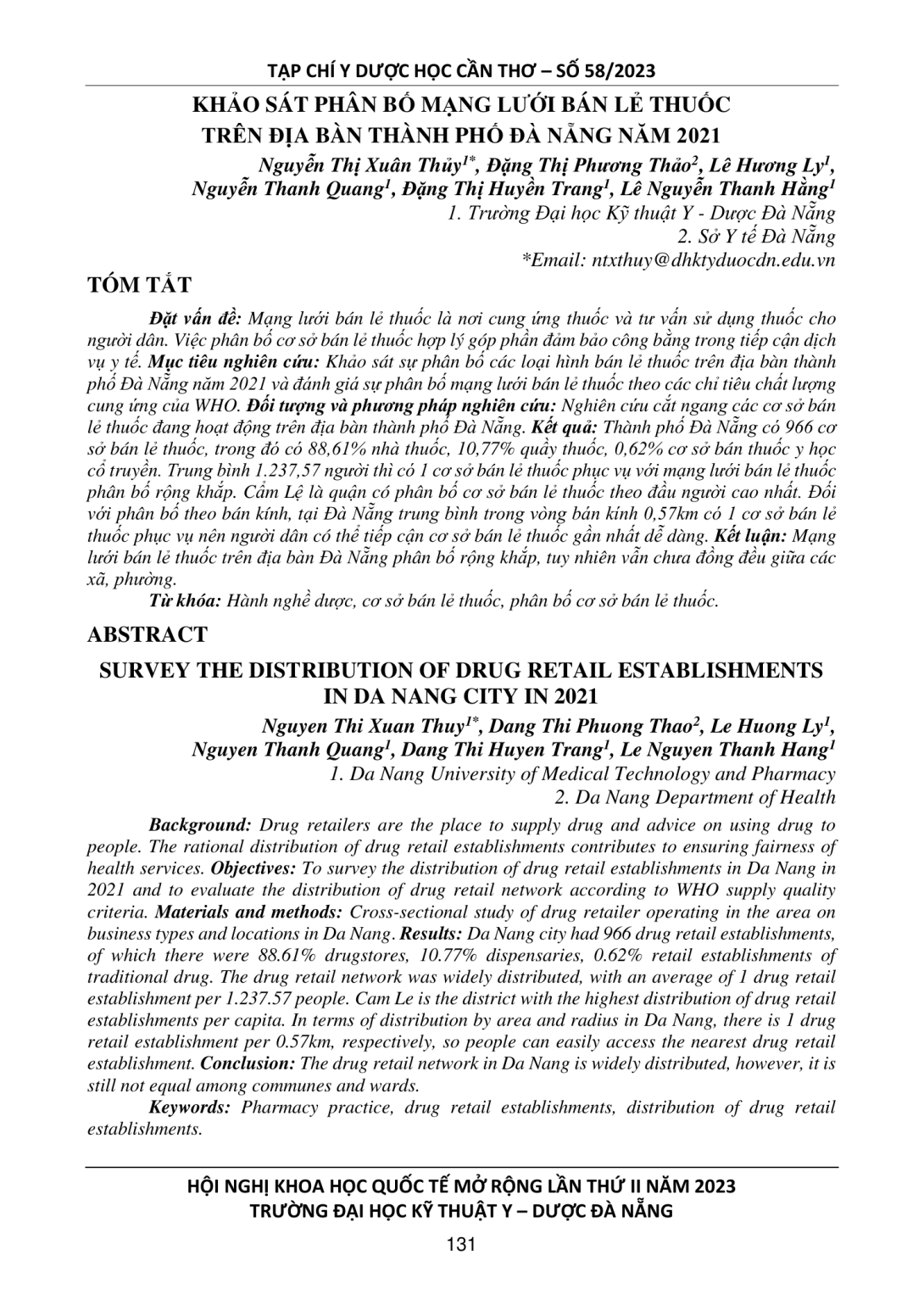 TẠP CHÍ Y DƯỢC HỌC CẦN THƠ – SỐ 58/2023

KHẢO SÁT PHÂN BỐ MẠNG LƯỚI BÁN LẺ THUỐC
TRÊN ĐỊA BÀN THÀNH PHỐ ĐÀ NẴNG NĂM 2021

Nguyễn Thị Xuân Thủy$^{1*}$, Đặng Thị Phương Thảo$^{2}$, Lê Hương Ly$^{1}$,
Nguyễn Thanh Quang$^{1}$, Đặng Thị Huyền Trang$^{1}$, Lê Nguyễn Thanh Hằng$^{1}$
1. Trường Đại học Kỹ thuật Y - Dược Đà Nẵng
2. Sở Y tế Đà Nẵng
*Email: ntxthuy@dhktyduocdn.edu.vn

TÓM TẮT

Đặt vấn đề: Mạng lưới bán lẻ thuốc là nơi cung ứng thuốc và tư vấn sử dụng thuốc cho người dân. Việc phân bố cơ sở bán lẻ thuốc hợp lý góp phần đảm bảo công bằng trong tiếp cận dịch vụ y tế. Mục tiêu nghiên cứu: Khảo sát sự phân bố các loại hình bán lẻ thuốc trên địa bàn thành phố Đà Nẵng năm 2021 và đánh giá sự phân bố mạng lưới bán lẻ thuốc theo các chỉ tiêu chất lượng cung ứng của WHO. Đối tượng và phương pháp nghiên cứu: Nghiên cứu cắt ngang các cơ sở bán lẻ thuốc đang hoạt động trên địa bàn thành phố Đà Nẵng. Kết quả: Thành phố Đà Nẵng có 966 cơ sở bán lẻ thuốc, trong đó có 88,61% nhà thuốc, 10,77% quầy thuốc, 0,62% cơ sở bán thuốc y học cổ truyền. Trung bình 1.237,57 người thì có 1 cơ sở bán lẻ thuốc phục vụ với mạng lưới bán lẻ thuốc phân bố rộng khắp. Cẩm Lệ là quận có phân bố cơ sở bán lẻ thuốc theo đầu người cao nhất. Đối với phân bố theo bán kính, tại Đà Nẵng trung bình trong vòng bán kính 0,57km có 1 cơ sở bán lẻ thuốc phục vụ nên người dân có thể tiếp cận cơ sở bán lẻ thuốc gần nhất dễ dàng. Kết luận: Mạng lưới bán lẻ thuốc trên địa bàn Đà Nẵng phân bố rộng khắp, tuy nhiên vẫn chưa đồng đều giữa các xã, phường.

Từ khóa: Hành nghề dược, cơ sở bán lẻ thuốc, phân bố cơ sở bán lẻ thuốc.

ABSTRACT

SURVEY THE DISTRIBUTION OF DRUG RETAIL ESTABLISHMENTS
IN DA NANG CITY IN 2021

Nguyen Thi Xuan Thuy$^{1*}$, Dang Thi Phuong Thao$^{2}$, Le Huong Ly$^{1}$,
Nguyen Thanh Quang$^{1}$, Dang Thi Huyen Trang$^{1}$, Le Nguyen Thanh Hang$^{1}$
1. Da Nang University of Medical Technology and Pharmacy
2. Da Nang Department of Health

Background: Drug retailers are the place to supply drug and advice on using drug to people. The rational distribution of drug retail establishments contributes to ensuring fairness of health services. Objectives: To survey the distribution of drug retail establishments in Da Nang in 2021 and to evaluate the distribution of drug retail network according to WHO supply quality criteria. Materials and methods: Cross-sectional study of drug retailer operating in the area on business types and locations in Da Nang. Results: Da Nang city had 966 drug retail establishments, of which there were 88.61% drugstores, 10.77% dispensaries, 0.62% retail establishments of traditional drug. The drug retail network was widely distributed, with an average of 1 drug retail establishment per 1.237.57 people. Cam Le is the district with the highest distribution of drug retail establishments per capita. In terms of distribution by area and radius in Da Nang, there is 1 drug retail establishment per 0.57km, respectively, so people can easily access the nearest drug retail establishment. Conclusion: The drug retail network in Da Nang is widely distributed, however, it is still not equal among communes and wards.

Keywords: Pharmacy practice, drug retail establishments, distribution of drug retail establishments.

HỘI NGHỊ KHOA HỌC QUỐC TẾ MỞ RỘNG LẦN THỨ II NĂM 2023
TRƯỜNG ĐẠI HỌC KỸ THUẬT Y – DƯỢC ĐÀ NẴNG

131